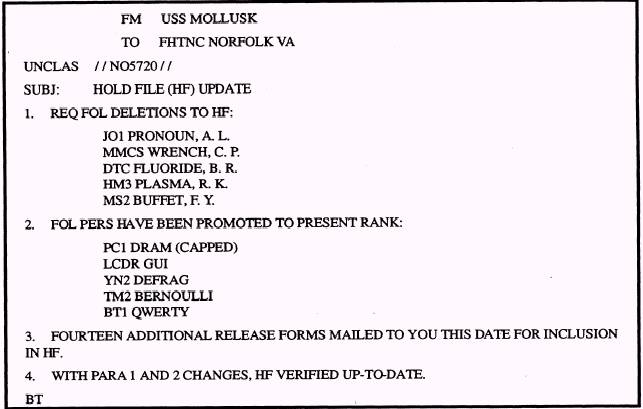 FM USS MOLLUSK

TO FHTNC NORFOLK VA

UNCLAS //NO5720//

SUBJ: HOLD FILE (HF) UPDATE

1. REQ FOL DELETIONS TO HF:

JO1 PRONOUN, A. L.
MMCS WRENCH, C. P.
DTC FLUORIDE, B. R.
HM3 PLASMA, R. K.
MS2 BUFFET, F. Y.

2. FOL PERS HAVE BEEN PROMOTED TO PRESENT RANK:

PC1 DRAM (CAPPED)
LCDR GUI
YN2 DEFRAG
TM2 BERNOULLI
BT1 QWERTY

3. FOURTEEN ADDITIONAL RELEASE FORMS MAILED TO YOU THIS DATE FOR INCLUSION IN HF.

4. WITH PARA 1 AND 2 CHANGES, HF VERIFIED UP-TO-DATE.

BT